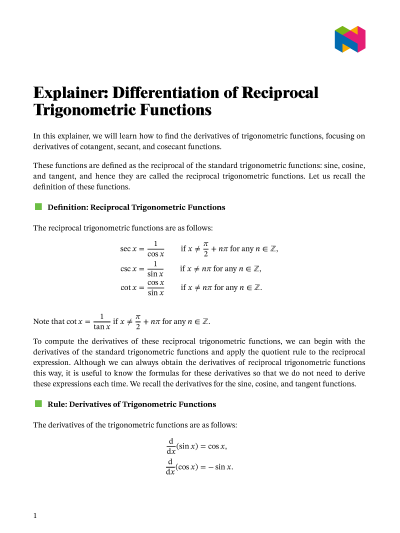 Explainer: Differentiation of Reciprocal Trigonometric Functions

In this explainer, we will learn how to find the derivatives of trigonometric functions, focusing on derivatives of cotangent, secant, and cosecant functions.

These functions are defined as the reciprocal of the standard trigonometric functions: sine, cosine, and tangent, and hence they are called the reciprocal trigonometric functions. Let us recall the definition of these functions.

Definition: Reciprocal Trigonometric Functions

The reciprocal trigonometric functions are as follows:

$\sec x = \frac{1}{\cos x}$ if $x \neq \frac{\pi}{2} + n\pi$ for any $n \in \mathbb{Z}$,
$\csc x = \frac{1}{\sin x}$ if $x \neq n\pi$ for any $n \in \mathbb{Z}$,
$\cot x = \frac{\cos x}{\sin x}$ if $x \neq n\pi$ for any $n \in \mathbb{Z}$.

Note that $\cot x = \frac{1}{\tan x}$ if $x \neq \frac{\pi}{2} + n\pi$ for any $n \in \mathbb{Z}$.

To compute the derivatives of these reciprocal trigonometric functions, we can begin with the derivatives of the standard trigonometric functions and apply the quotient rule to the reciprocal expression. Although we can always obtain the derivatives of reciprocal trigonometric functions this way, it is useful to know the formulas for these derivatives so that we do not need to derive these expressions each time. We recall the derivatives for the sine, cosine, and tangent functions.

Rule: Derivatives of Trigonometric Functions

The derivatives of the trigonometric functions are as follows:

$\frac{d}{dx}(\sin x) = \cos x,$
$\frac{d}{dx}(\cos x) = -\sin x.$

1